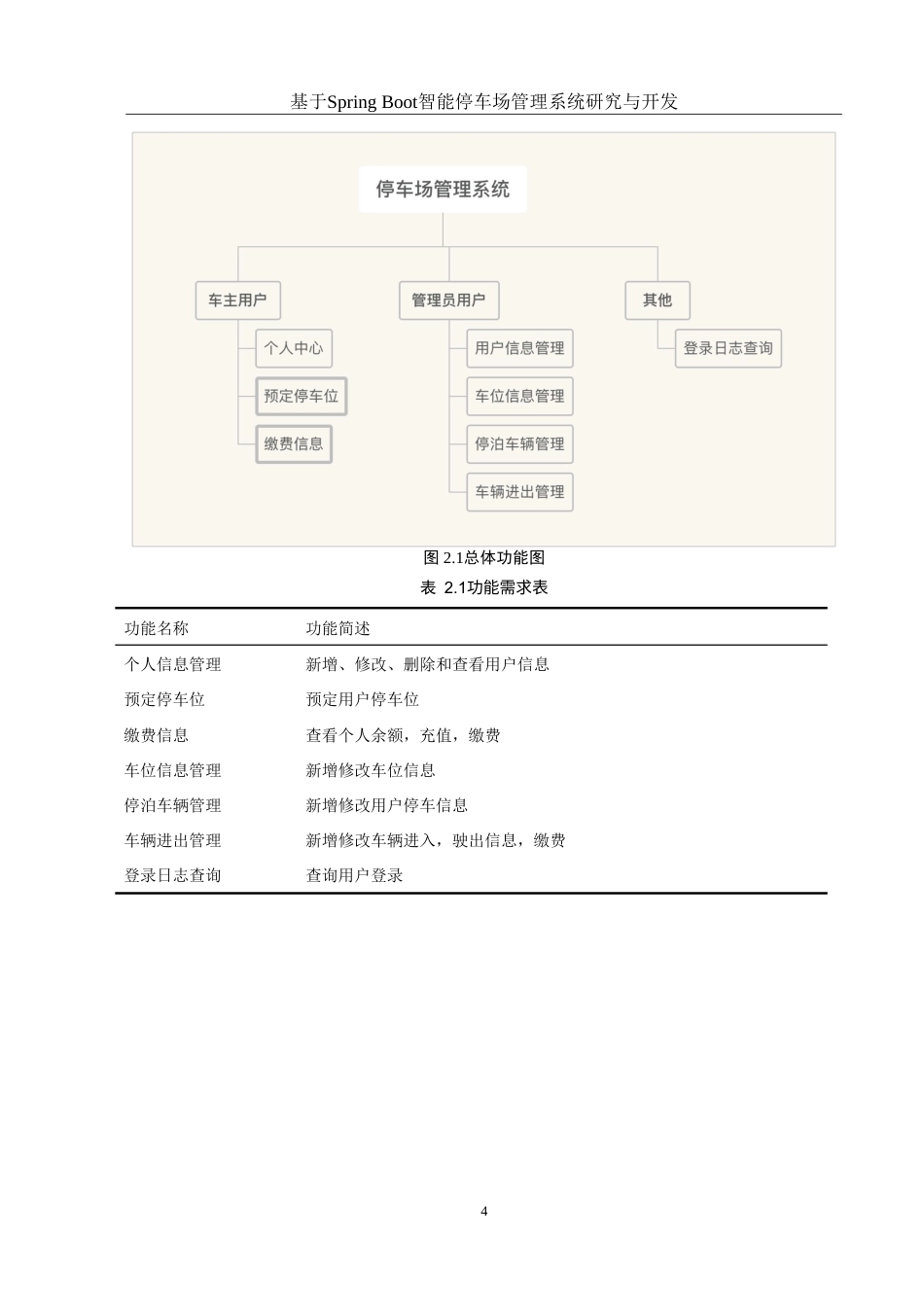 基于Spring Boot智能停车场管理系统研究与开发

停车场管理系统

车主用户

个人中心

预定停车位

缴费信息

管理员用户

用户信息管理

车位信息管理

停泊车辆管理

车辆进出管理

其他

登录日志查询

图 2.1总体功能图

表 2.1功能需求表

| 功能名称 | 功能简述 |
|---|---|
| 个人信息管理 | 新增、修改、删除和查看用户信息 |
| 预定停车位 | 预定用户停车位 |
| 缴费信息 | 查看个人余额，充值，缴费 |
| 车位信息管理 | 新增修改车位信息 |
| 停泊车辆管理 | 新增修改用户停车信息 |
| 车辆进出管理 | 新增修改车辆进入，驶出信息，缴费 |
| 登录日志查询 | 查询用户登录 |

4